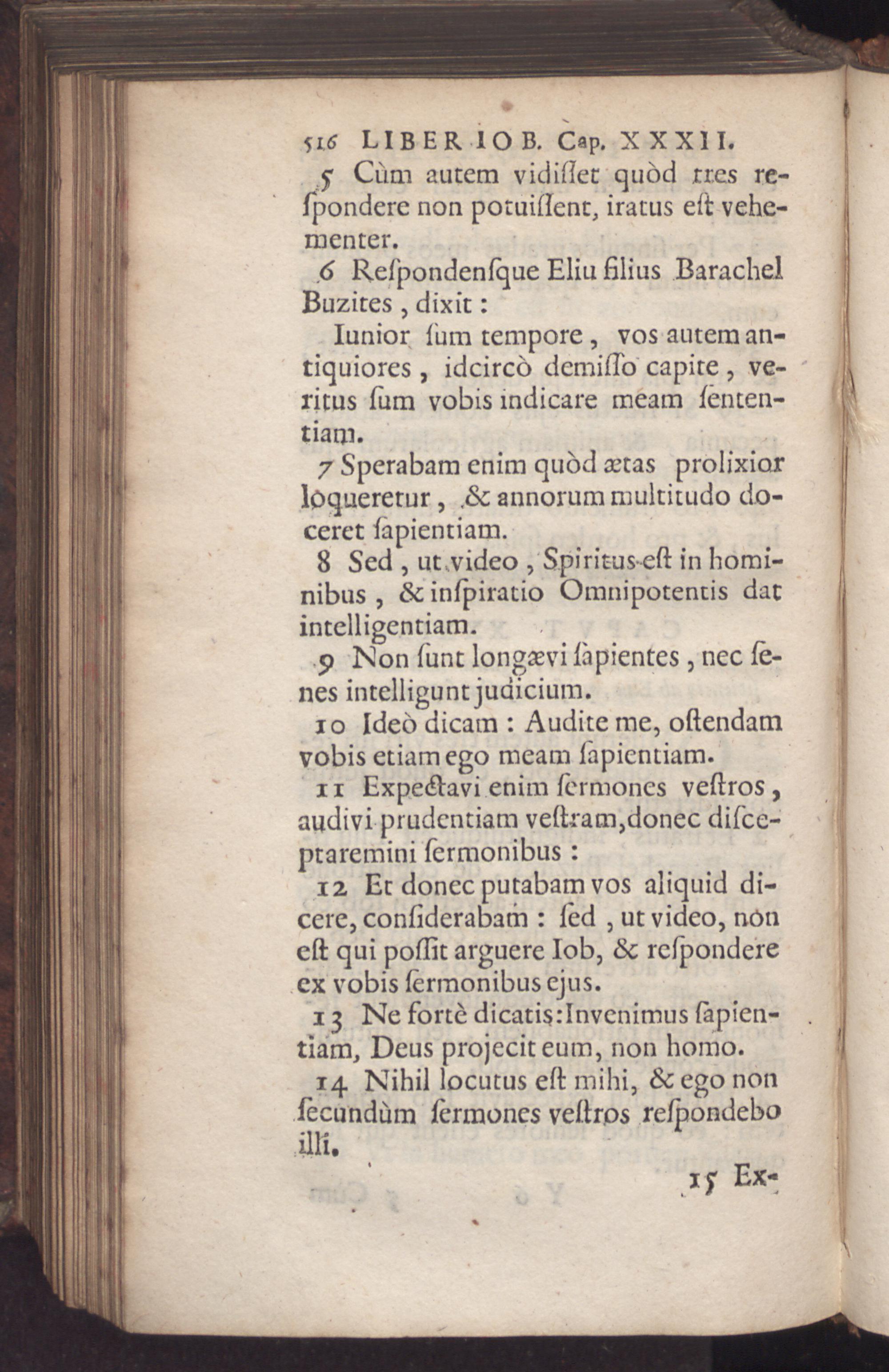 516 LIBER IOB. Cap. XXXII.

5 Cùm autem vidiſſet quòd tres reſpondere non potuiſſent, iratus eſt vehementer.

6 Reſpondenſque Eliu filius Barachel Buzites, dixit:

Iunior ſum tempore, vos autem antiquiores, idcircò demiſſo capite, veritus ſum vobis indicare meam ſententiam.

7 Sperabam enim quòd ætas prolixior loqueretur, & annorum multitudo doceret ſapientiam.

8 Sed, ut video, Spiritus eſt in hominibus, & inſpiratio Omnipotentis dat intelligentiam.

9 Non ſunt longævi ſapientes, nec ſenes intelligunt judicium.

10 Ideò dicam: Audite me, oſtendam vobis etiam ego meam ſapientiam.

11 Expectavi enim ſermones veſtros, audivi prudentiam veſtram, donec diſceptaremini ſermonibus:

12 Et donec putabam vos aliquid dicere, conſiderabam: ſed, ut video, non eſt qui poſſit arguere Iob, & reſpondere ex vobis ſermonibus ejus.

13 Ne fortè dicatis: Invenimus ſapientiam, Deus projecit eum, non homo.

14 Nihil locutus eſt mihi, & ego non ſecundùm ſermones veſtros reſpondebo illi.

15 Ex-